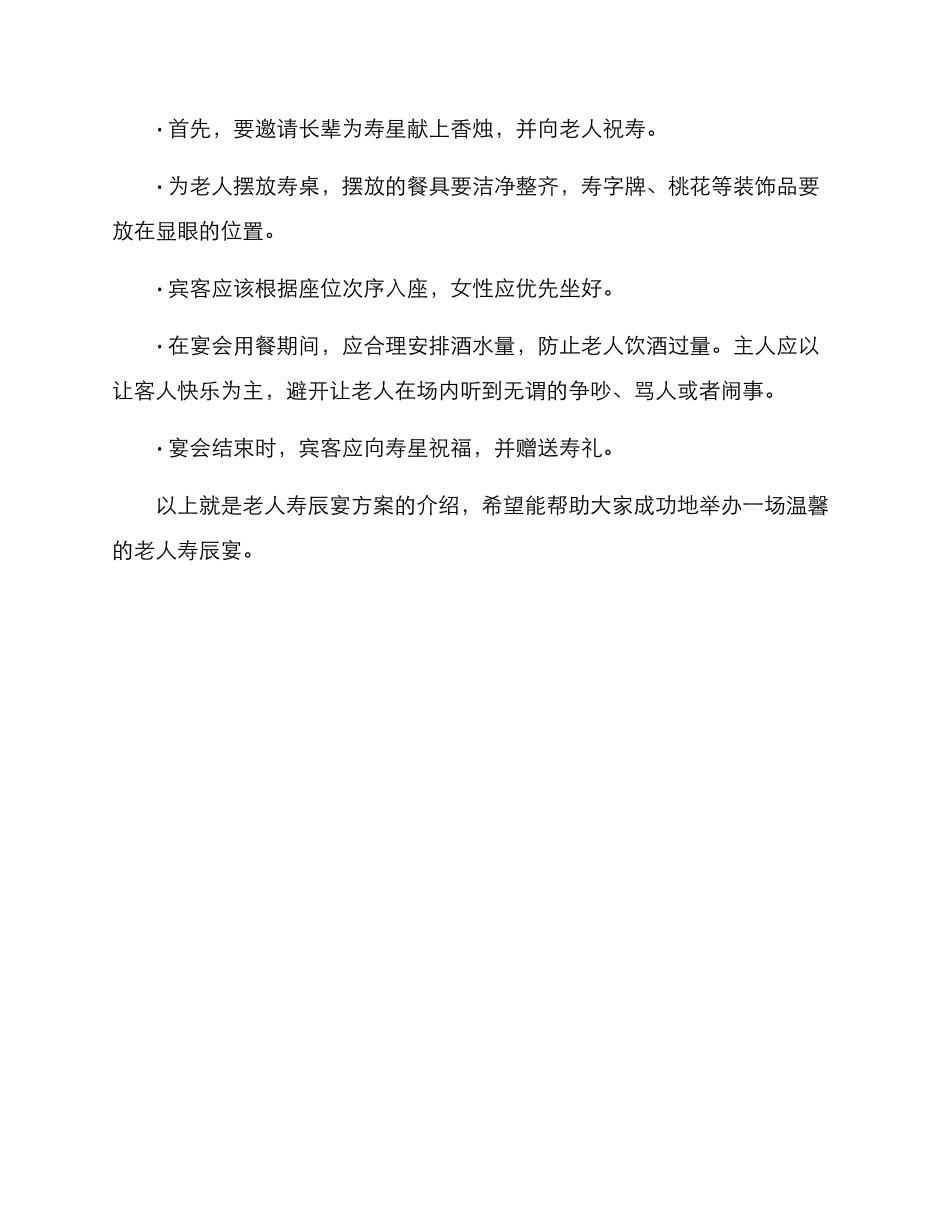 · 首先，要邀请长辈为寿星献上香烛，并向老人祝寿。

· 为老人摆放寿桌，摆放的餐具要洁净整齐，寿字牌、桃花等装饰品要放在显眼的位置。

· 宾客应该根据座位次序入座，女性应优先坐好。

· 在宴会用餐期间，应合理安排酒水量，防止老人饮酒过量。主人应以让客人快乐为主，避开让老人在场内听到无谓的争吵、骂人或者闹事。

· 宴会结束时，宾客应向寿星祝福，并赠送寿礼。

以上就是老人寿辰宴方案的介绍，希望能帮助大家成功地举办一场温馨的老人寿辰宴。